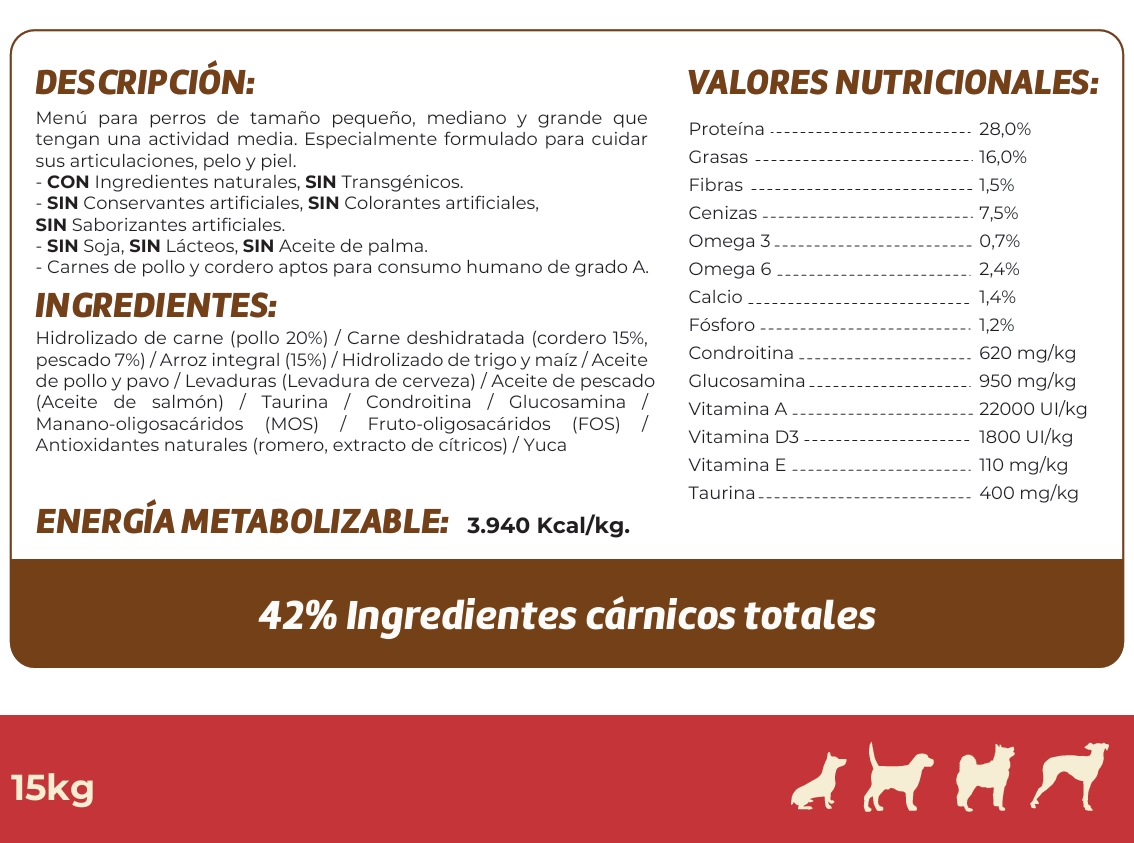 DESCRIPCIÓN:

Menú para perros de tamaño pequeño, mediano y grande que tengan una actividad media. Especialmente formulado para cuidar sus articulaciones, pelo y piel.
- CON Ingredientes naturales, SIN Transgénicos.
- SIN Conservantes artificiales, SIN Colorantes artificiales, SIN Saborizantes artificiales.
- SIN Soja, SIN Lácteos, SIN Aceite de palma.
- Carnes de pollo y cordero aptos para consumo humano de grado A.

INGREDIENTES:

Hidrolizado de carne (pollo 20%) / Carne deshidratada (cordero 15%, pescado 7%) / Arroz integral (15%) / Hidrolizado de trigo y maíz / Aceite de pollo y pavo / Levaduras (Levadura de cerveza) / Aceite de pescado (Aceite de salmón) / Taurina / Condroitina / Glucosamina / Manano-oligosacáridos (MOS) / Fruto-oligosacáridos (FOS) / Antioxidantes naturales (romero, extracto de cítricos) / Yuca

ENERGÍA METABOLIZABLE: 3.940 Kcal/kg.

VALORES NUTRICIONALES:

Proteína 28,0%
Grasas 16,0%
Fibras 1,5%
Cenizas 7,5%
Omega 3 0,7%
Omega 6 2,4%
Calcio 1,4%
Fósforo 1,2%
Condroitina 620 mg/kg
Glucosamina 950 mg/kg
Vitamina A 22000 UI/kg
Vitamina D3 1800 UI/kg
Vitamina E 110 mg/kg
Taurina 400 mg/kg

42% Ingredientes cárnicos totales

15kg